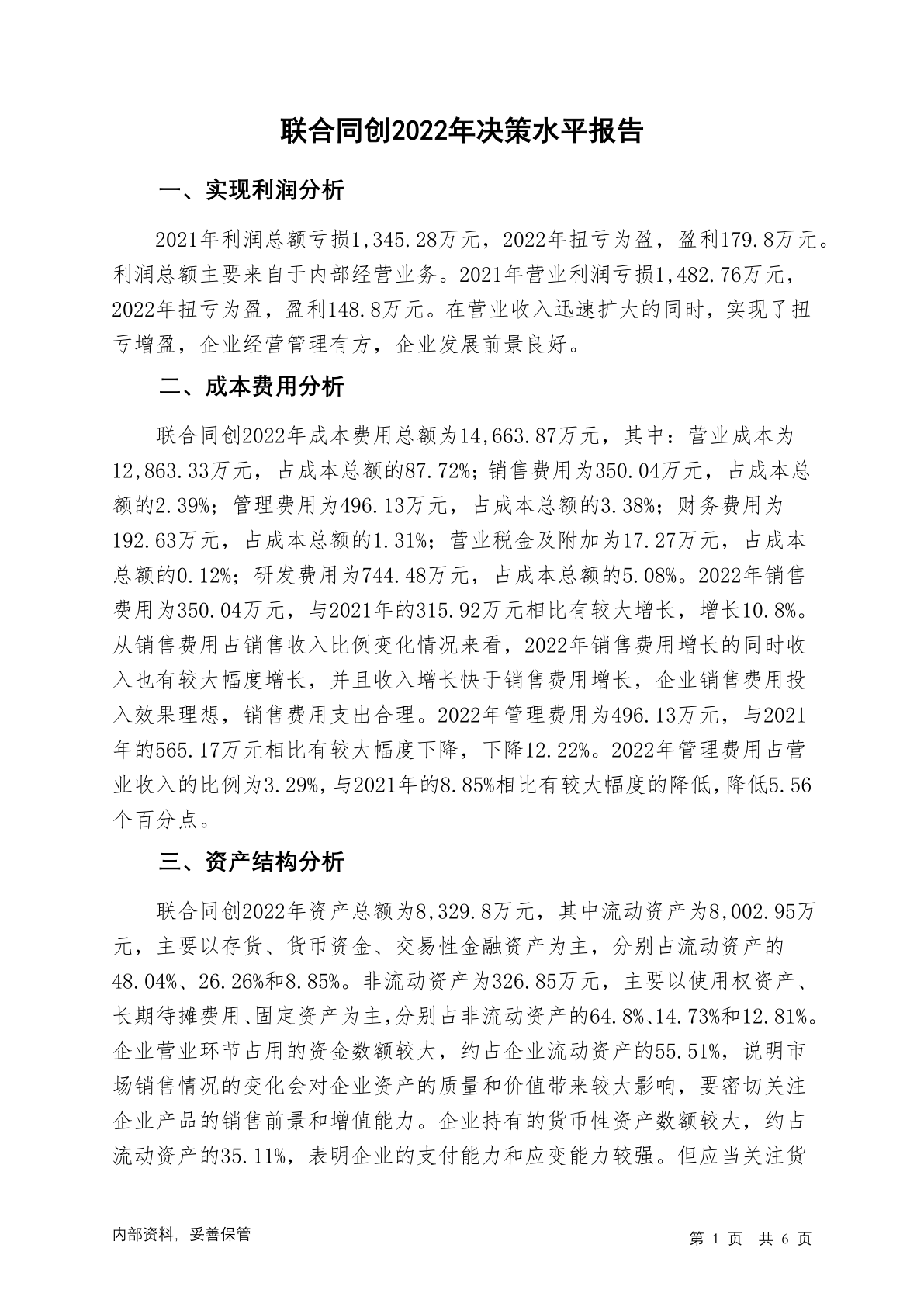 联合同创2022年决策水平报告

一、实现利润分析

2021年利润总额亏损1,345.28万元，2022年扭亏为盈，盈利179.8万元。利润总额主要来自于内部经营业务。2021年营业利润亏损1,482.76万元，2022年扭亏为盈，盈利148.8万元。在营业收入迅速扩大的同时，实现了扭亏增盈，企业经营管理有方，企业发展前景良好。

二、成本费用分析

联合同创2022年成本费用总额为14,663.87万元，其中：营业成本为12,863.33万元，占成本总额的87.72%；销售费用为350.04万元，占成本总额的2.39%；管理费用为496.13万元，占成本总额的3.38%；财务费用为192.63万元，占成本总额的1.31%；营业税金及附加为17.27万元，占成本总额的0.12%；研发费用为744.48万元，占成本总额的5.08%。2022年销售费用为350.04万元，与2021年的315.92万元相比有较大增长，增长10.8%。从销售费用占销售收入比例变化情况来看，2022年销售费用增长的同时收入也有较大幅度增长，并且收入增长快于销售费用增长，企业销售费用投入效果理想，销售费用支出合理。2022年管理费用为496.13万元，与2021年的565.17万元相比有较大幅度下降，下降12.22%。2022年管理费用占营业收入的比例为3.29%，与2021年的8.85%相比有较大幅度的降低，降低5.56个百分点。

三、资产结构分析

联合同创2022年资产总额为8,329.8万元，其中流动资产为8,002.95万元，主要以存货、货币资金、交易性金融资产为主，分别占流动资产的48.04%、26.26%和8.85%。非流动资产为326.85万元，主要以使用权资产、长期待摊费用、固定资产为主，分别占非流动资产的64.8%、14.73%和12.81%。企业营业环节占用的资金数额较大，约占企业流动资产的55.51%，说明市场销售情况的变化会对企业资产的质量和价值带来较大影响，要密切关注企业产品的销售前景和增值能力。企业持有的货币性资产数额较大，约占流动资产的35.11%，表明企业的支付能力和应变能力较强。但应当关注货

内部资料，妥善保管

第 1 页 共 6 页